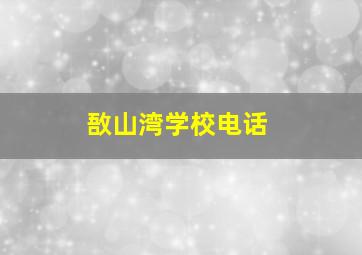 敔山湾学校电话